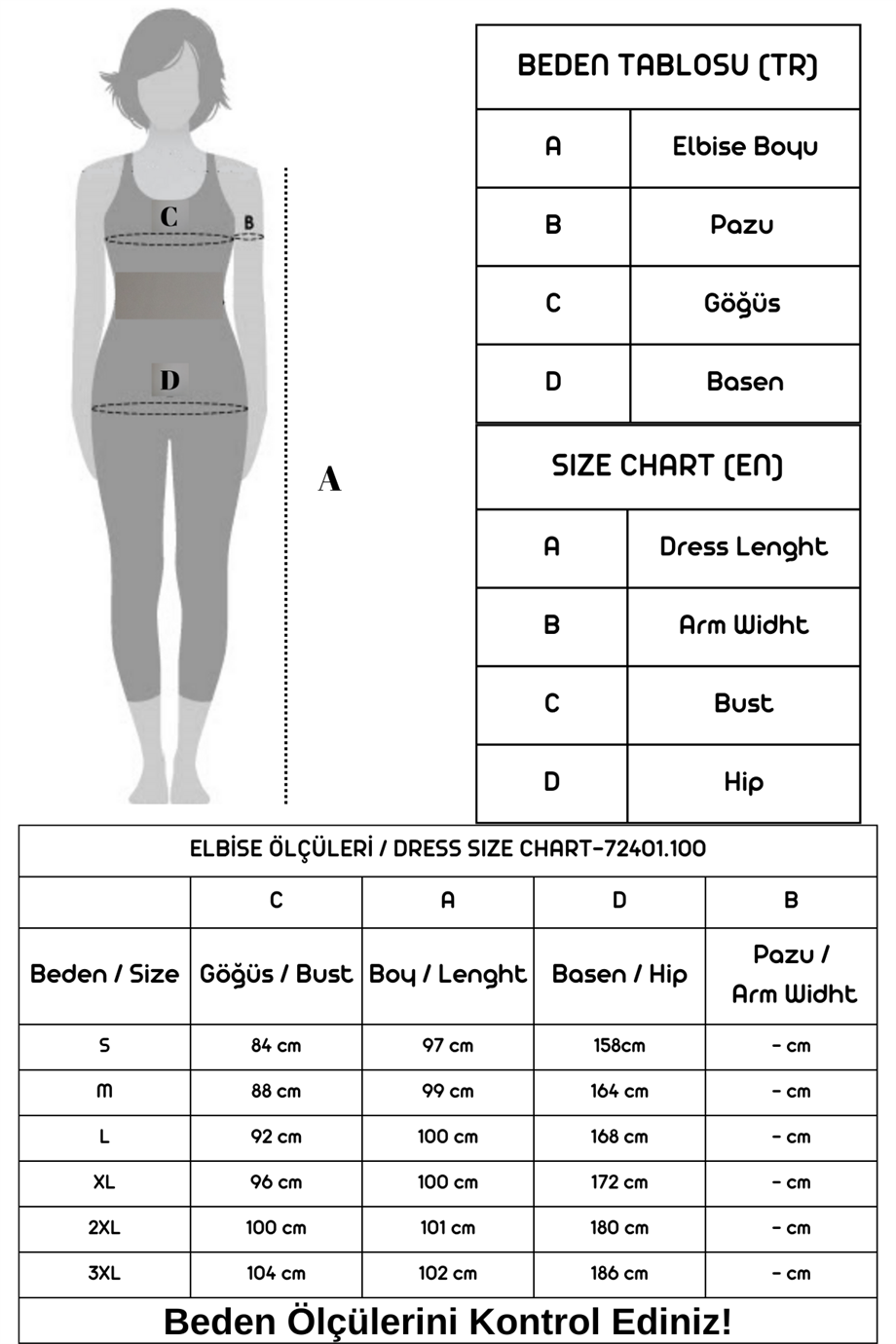 C
B
D
A

| BEDEN TABLOSU (TR) | |
|---|---|
| A | Elbise Boyu |
| B | Pazu |
| C | Göğüs |
| D | Basen |

| SIZE CHART (EN) | |
|---|---|
| A | Dress Lenght |
| B | Arm Widht |
| C | Bust |
| D | Hip |

ELBİSE ÖLÇÜLERİ / DRESS SIZE CHART-72401.100

| | C | A | D | B |
|---|---|---|---|---|
| Beden / Size | Göğüs / Bust | Boy / Lenght | Basen / Hip | Pazu / Arm Widht |
| S | 84 cm | 97 cm | 158cm | - cm |
| M | 88 cm | 99 cm | 164 cm | - cm |
| L | 92 cm | 100 cm | 168 cm | - cm |
| XL | 96 cm | 100 cm | 172 cm | - cm |
| 2XL | 100 cm | 101 cm | 180 cm | - cm |
| 3XL | 104 cm | 102 cm | 186 cm | - cm |

Beden Ölçülerini Kontrol Ediniz!